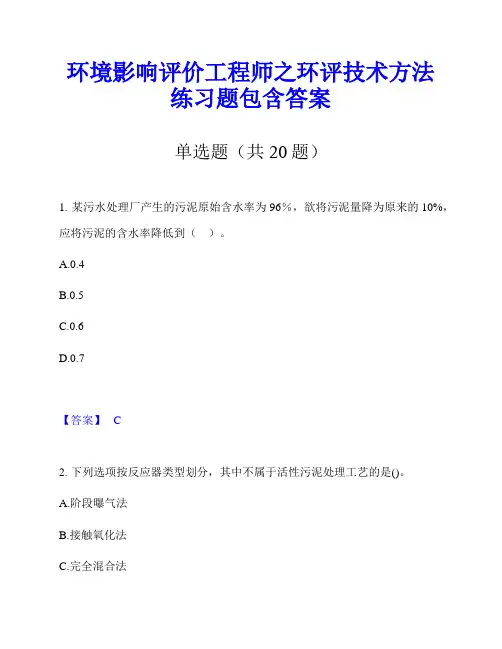 环境影响评价工程师之环评技术方法练习题包含答案

单选题（共 20 题）

1. 某污水处理厂产生的污泥原始含水率为 96％，欲将污泥量降为原来的 10%，应将污泥的含水率降低到（ ）。

A.0.4

B.0.5

C.0.6

D.0.7

【答案】 C

2. 下列选项按反应器类型划分，其中不属于活性污泥处理工艺的是()。

A.阶段曝气法

B.接触氧化法

C.完全混合法